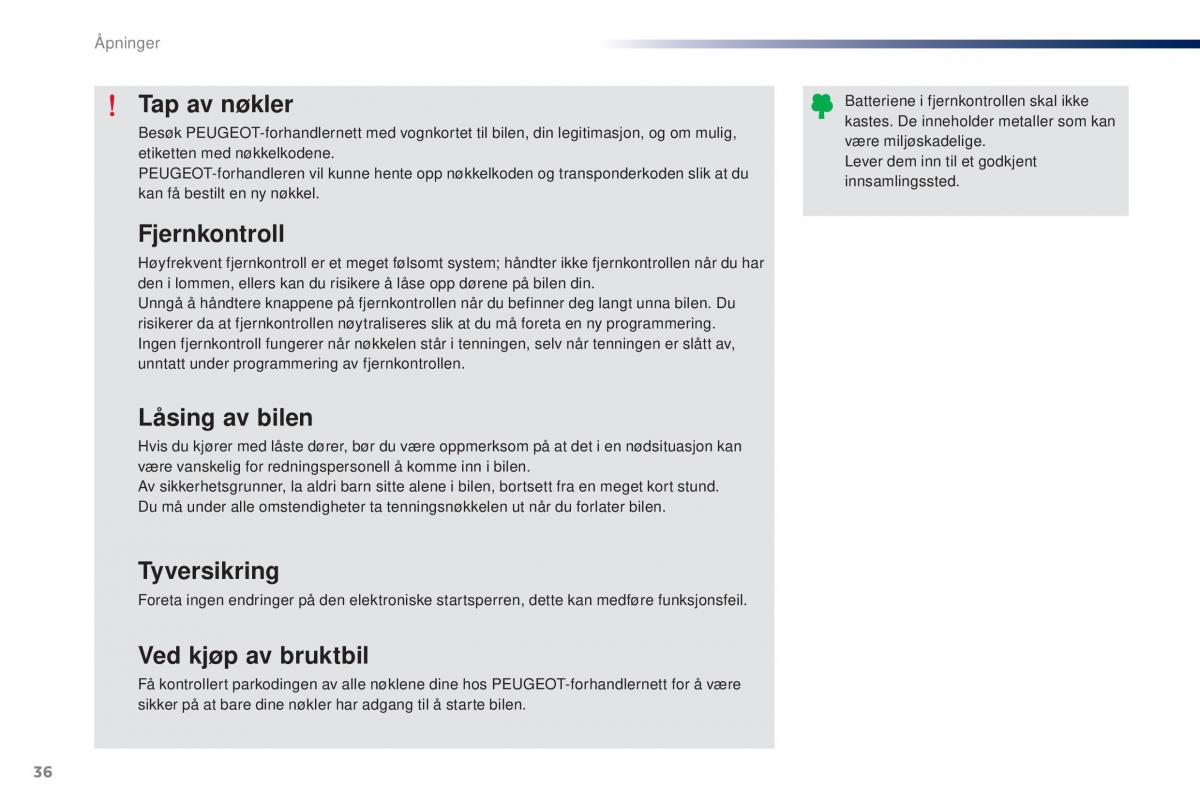 Åpninger

!

Tap av nøkler

Besøk PEUGEOT-forhandlernett med vognkortet til bilen, din legitimasjon, og om mulig, etiketten med nøkkelkodene.
PEUGEOT-forhandleren vil kunne hente opp nøkkelkoden og transponderkoden slik at du kan få bestilt en ny nøkkel.

Fjernkontroll

Høyfrekvent fjernkontroll er et meget følsomt system; håndter ikke fjernkontrollen når du har den i lommen, ellers kan du risikere å låse opp dørene på bilen din.
Unngå å håndtere knappene på fjernkontrollen når du befinner deg langt unna bilen. Du risikerer da at fjernkontrollen nøytraliseres slik at du må foreta en ny programmering.
Ingen fjernkontroll fungerer når nøkkelen står i tenningen, selv når tenningen er slått av, unntatt under programmering av fjernkontrollen.

Låsing av bilen

Hvis du kjører med låste dører, bør du være oppmerksom på at det i en nødsituasjon kan være vanskelig for redningspersonell å komme inn i bilen.
Av sikkerhetsgrunner, la aldri barn sitte alene i bilen, bortsett fra en meget kort stund.
Du må under alle omstendigheter ta tenningsnøkkelen ut når du forlater bilen.

Tyversikring

Foreta ingen endringer på den elektroniske startsperren, dette kan medføre funksjonsfeil.

Ved kjøp av bruktbil

Få kontrollert parkodingen av alle nøklene dine hos PEUGEOT-forhandlernett for å være sikker på at bare dine nøkler har adgang til å starte bilen.

Batteriene i fjernkontrollen skal ikke kastes. De inneholder metaller som kan være miljøskadelige.
Lever dem inn til et godkjent innsamlingssted.

36